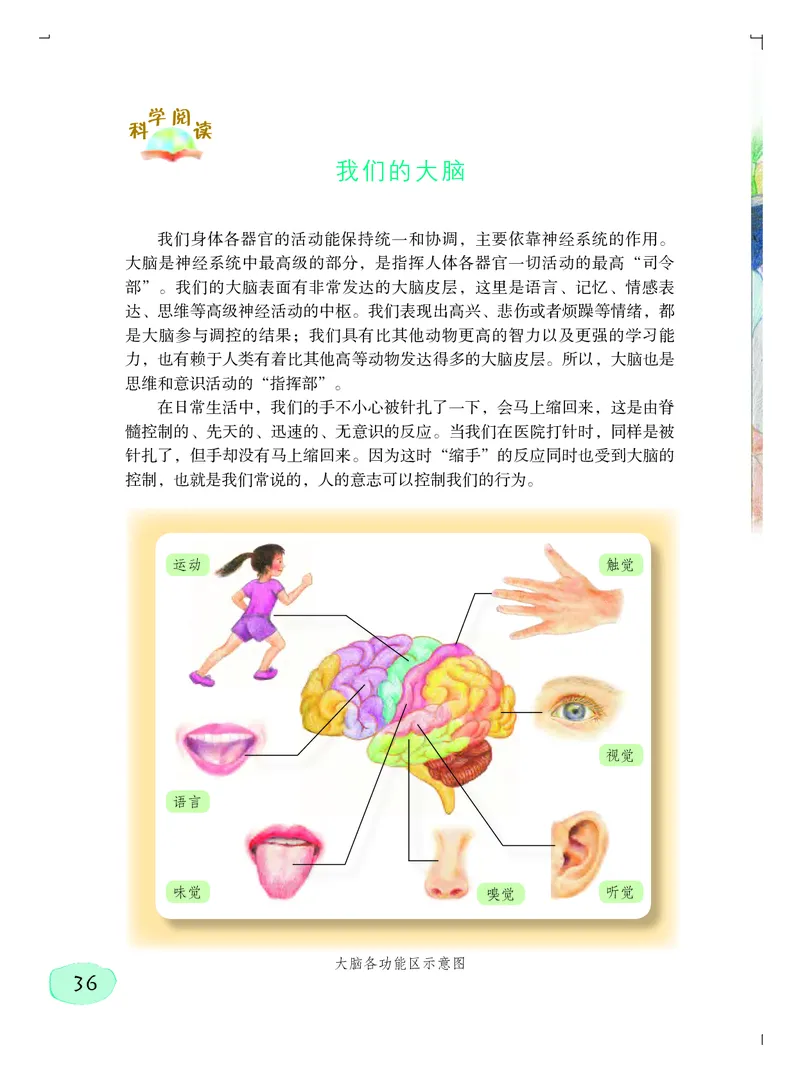 科学阅读

我们的大脑

我们身体各器官的活动能保持统一和协调，主要依靠神经系统的作用。大脑是神经系统中最高级的部分，是指挥人体各器官一切活动的最高“司令部”。我们的大脑表面有非常发达的大脑皮层，这里是语言、记忆、情感表达、思维等高级神经活动的中枢。我们表现出高兴、悲伤或者烦躁等情绪，都是大脑参与调控的结果；我们具有比其他动物更高的智力以及更强的学习能力，也有赖于人类有着比其他高等动物发达得多的大脑皮层。所以，大脑也是思维和意识活动的“指挥部”。

在日常生活中，我们的手不小心被针扎了一下，会马上缩回来，这是由脊髓控制的、先天的、迅速的、无意识的反应。当我们在医院打针时，同样是被针扎了，但手却没有马上缩回来。因为这时“缩手”的反应同时也受到大脑的控制，也就是我们常说的，人的意志可以控制我们的行为。

运动

触觉

视觉

语言

味觉

嗅觉

听觉

大脑各功能区示意图

36